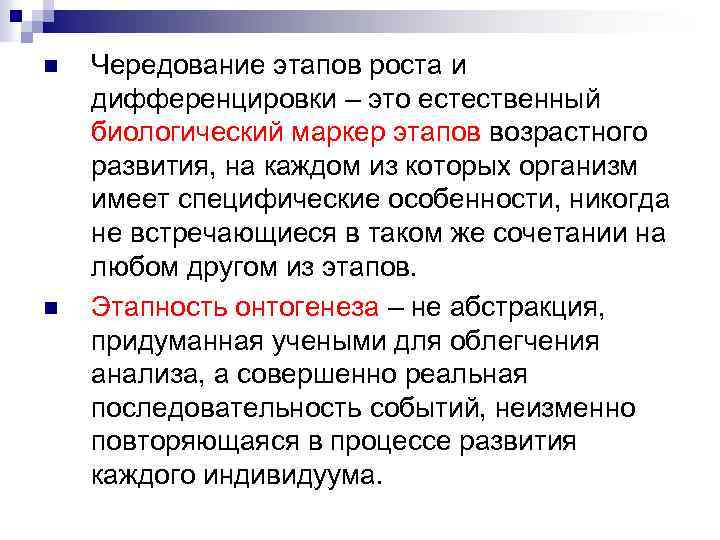 Чередование этапов роста и дифференцировки – это естественный биологический маркер этапов возрастного развития, на каждом из которых организм имеет специфические особенности, никогда не встречающиеся в таком же сочетании на любом другом из этапов.

Этапность онтогенеза – не абстракция, придуманная учеными для облегчения анализа, а совершенно реальная последовательность событий, неизменно повторяющаяся в процессе развития каждого индивидуума.